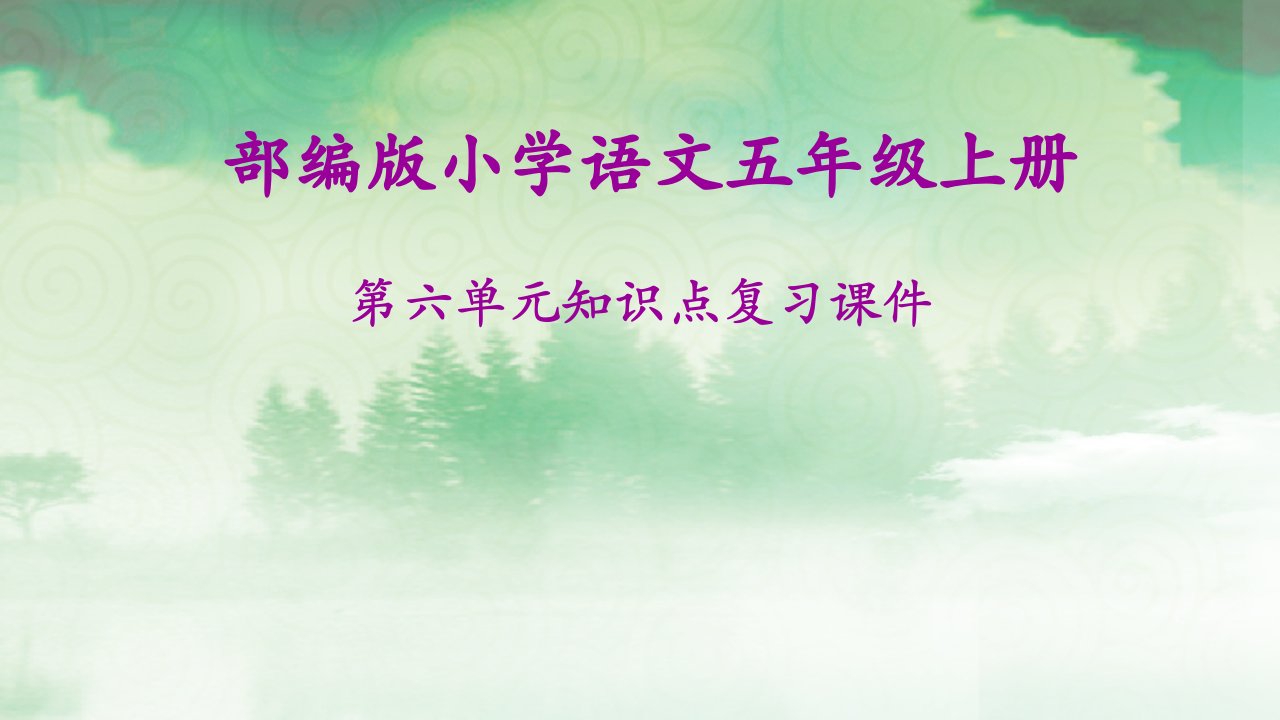 部编版小学语文五年级上册

第六单元知识点复习课件